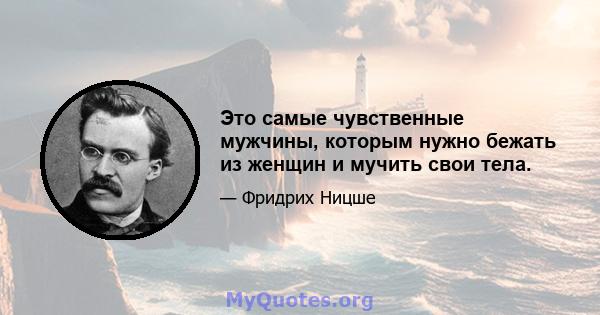 Это самые чувственные мужчины, которым нужно бежать из женщин и мучить свои тела.

— Фридрих Ницше

MyQuotes.org